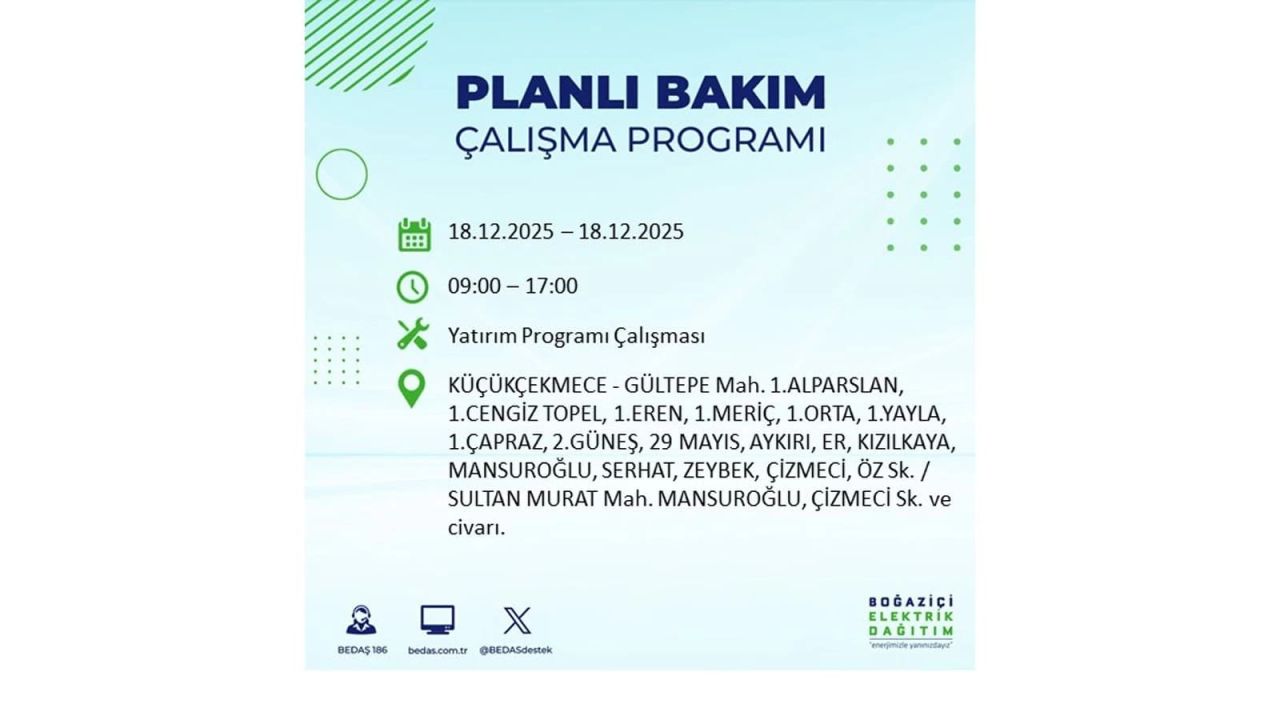 PLANLI BAKIM
ÇALIŞMA PROGRAMI

18.12.2025 – 18.12.2025

09:00 – 17:00

Yatırım Programı Çalışması

KÜÇÜKÇEKMECE - GÜLTEPE Mah. 1.ALPARSLAN, 1.CENGİZ TOPEL, 1.EREN, 1.MERİÇ, 1.ORTA, 1.YAYLA, 1.ÇAPRAZ, 2.GÜNEŞ, 29 MAYIS, AYKIRI, ER, KIZILKAYA, MANSUROĞLU, SERHAT, ZEYBEK, ÇİZMECİ, ÖZ Sk. / SULTAN MURAT Mah. MANSUROĞLU, ÇİZMECİ Sk. ve civarı.

BEDAŞ 186 bedas.com.tr @BEDASdestek

BOĞAZİÇİ ELEKTRİK DAĞITIM
"enerjimizle yanınızdayız"